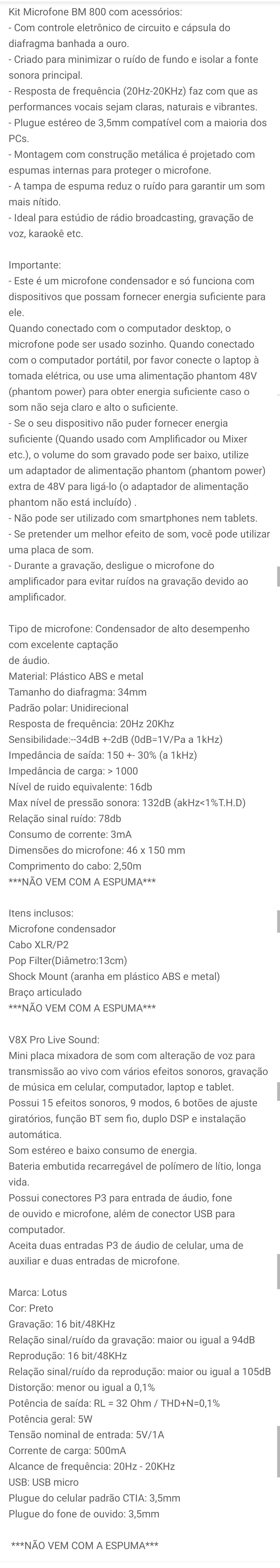 Kit Microfone BM 800 com acessórios:
- Com controle eletrônico de circuito e cápsula do diafragma banhada a ouro.
- Criado para minimizar o ruído de fundo e isolar a fonte sonora principal.
- Resposta de frequência (20Hz-20KHz) faz com que as performances vocais sejam claras, naturais e vibrantes.
- Plugue estéreo de 3,5mm compatível com a maioria dos PCs.
- Montagem com construção metálica é projetado com espumas internas para proteger o microfone.
- A tampa de espuma reduz o ruído para garantir um som mais nítido.
- Ideal para estúdio de rádio broadcasting, gravação de voz, karaokê etc.

Importante:
- Este é um microfone condensador e só funciona com dispositivos que possam fornecer energia suficiente para ele.
Quando conectado com o computador desktop, o microfone pode ser usado sozinho. Quando conectado com o computador portátil, por favor conecte o laptop à tomada elétrica, ou use uma alimentação phantom 48V (phantom power) para obter energia suficiente caso o som não seja claro e alto o suficiente.
- Se o seu dispositivo não puder fornecer energia suficiente (Quando usado com Amplificador ou Mixer etc.), o volume do som gravado pode ser baixo, utilize um adaptador de alimentação phantom (phantom power) extra de 48V para ligá-lo (o adaptador de alimentação phantom não está incluído) .
- Não pode ser utilizado com smartphones nem tablets.
- Se pretender um melhor efeito de som, você pode utilizar uma placa de som.
- Durante a gravação, desligue o microfone do amplificador para evitar ruídos na gravação devido ao amplificador.

Tipo de microfone: Condensador de alto desempenho com excelente captação
de áudio.
Material: Plástico ABS e metal
Tamanho do diafragma: 34mm
Padrão polar: Unidirecional
Resposta de frequência: 20Hz 20Khz
Sensibilidade:--34dB +-2dB (0dB=1V/Pa a 1kHz)
Impedância de saída: 150 +- 30% (a 1kHz)
Impedância de carga: > 1000
Nível de ruido equivalente: 16db
Max nível de pressão sonora: 132dB (akHz<1%T.H.D)
Relação sinal ruído: 78db
Consumo de corrente: 3mA
Dimensões do microfone: 46 x 150 mm
Comprimento do cabo: 2,50m
***NÃO VEM COM A ESPUMA***

Itens inclusos:
Microfone condensador
Cabo XLR/P2
Pop Filter(Diâmetro:13cm)
Shock Mount (aranha em plástico ABS e metal)
Braço articulado
***NÃO VEM COM A ESPUMA***

V8X Pro Live Sound:
Mini placa mixadora de som com alteração de voz para transmissão ao vivo com vários efeitos sonoros, gravação de música em celular, computador, laptop e tablet.
Possui 15 efeitos sonoros, 9 modos, 6 botões de ajuste giratórios, função BT sem fio, duplo DSP e instalação automática.
Som estéreo e baixo consumo de energia.
Bateria embutida recarregável de polímero de lítio, longa vida.
Possui conectores P3 para entrada de áudio, fone de ouvido e microfone, além de conector USB para computador.
Aceita duas entradas P3 de áudio de celular, uma de auxiliar e duas entradas de microfone.

Marca: Lotus
Cor: Preto
Gravação: 16 bit/48KHz
Relação sinal/ruído da gravação: maior ou igual a 94dB
Reprodução: 16 bit/48KHz
Relação sinal/ruído da reprodução: maior ou igual a 105dB
Distorção: menor ou igual a 0,1%
Potência de saída: RL = 32 Ohm / THD+N=0,1%
Potência geral: 5W
Tensão nominal de entrada: 5V/1A
Corrente de carga: 500mA
Alcance de frequência: 20Hz - 20KHz
USB: USB micro
Plugue do celular padrão CTIA: 3,5mm
Plugue do fone de ouvido: 3,5mm

***NÃO VEM COM A ESPUMA***